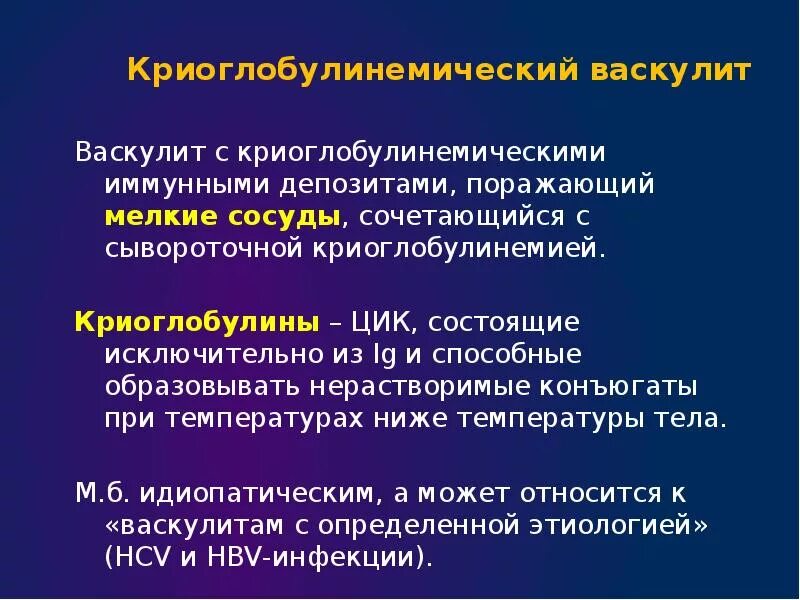 Криоглобулинемический васкулит

Васкулит с криоглобулинемическими иммунными депозитами, поражающий мелкие сосуды, сочетающийся с сывороточной криоглобулинемией.

Криоглобулины – ЦИК, состоящие исключительно из Ig и способные образовывать нерастворимые конъюгаты при температурах ниже температуры тела.

М.б. идиопатическим, а может относится к «васкулитам с определенной этиологией» (HCV и HBV-инфекции).